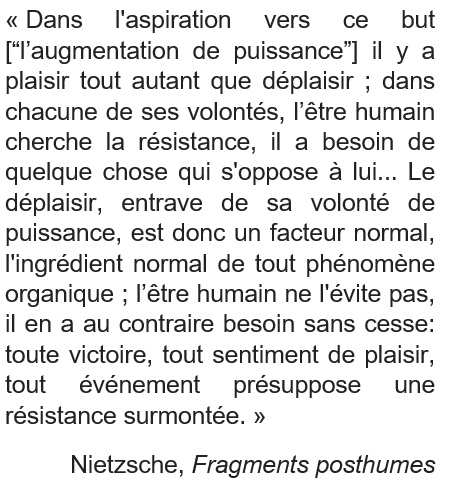 « Dans l'aspiration vers ce but [“l’augmentation de puissance”] il y a plaisir tout autant que déplaisir ; dans chacune de ses volontés, l’être humain cherche la résistance, il a besoin de quelque chose qui s'oppose à lui... Le déplaisir, entrave de sa volonté de puissance, est donc un facteur normal, l'ingrédient normal de tout phénomène organique ; l’être humain ne l'évite pas, il en a au contraire besoin sans cesse: toute victoire, tout sentiment de plaisir, tout événement présuppose une résistance surmontée. »

Nietzsche, Fragments posthumes